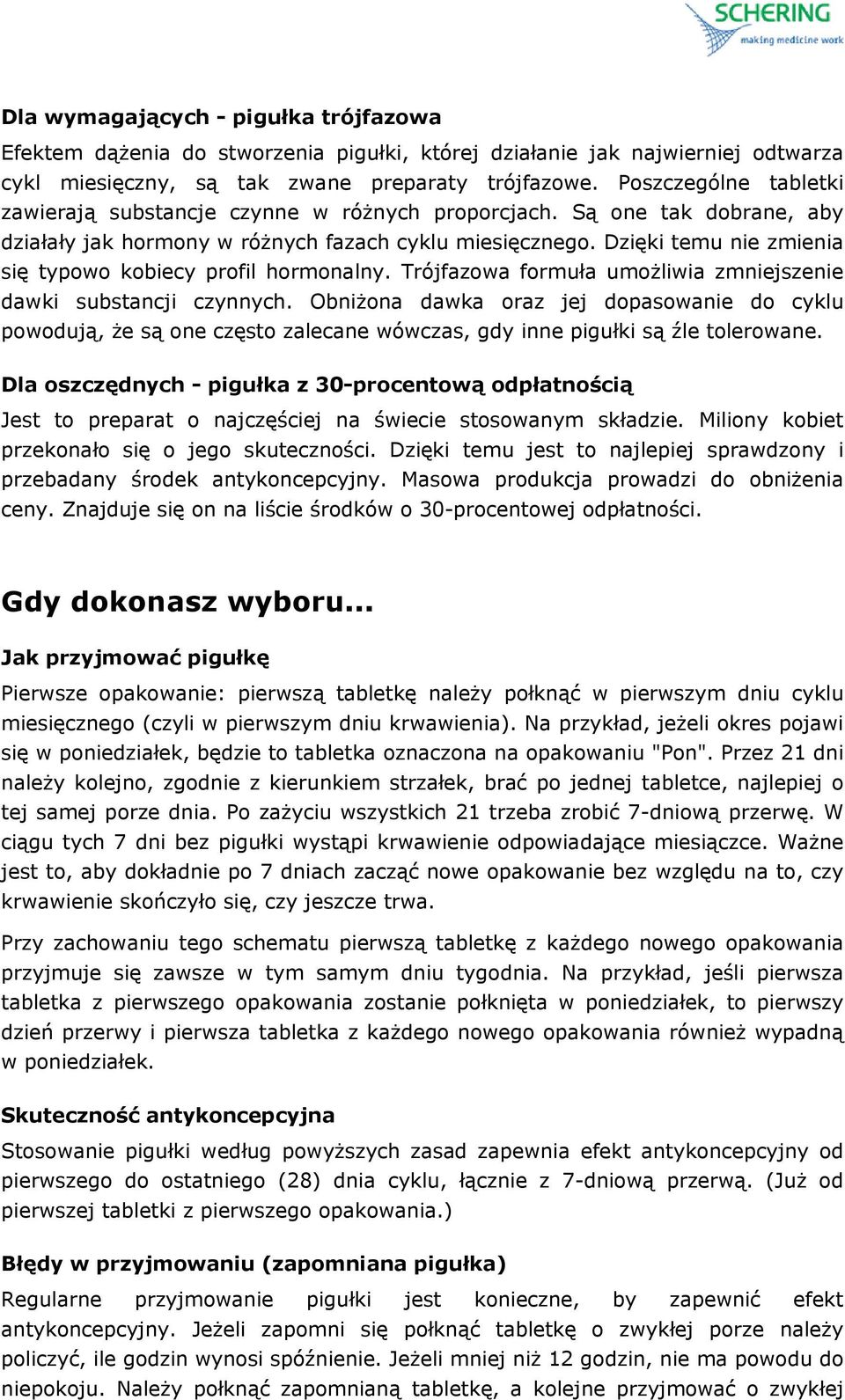 SCHERING
making medicine work

Dla wymagających - pigułka trójfazowa

Efektem dążenia do stworzenia pigułki, której działanie jak najwierniej odtwarza cykl miesięczny, są tak zwane preparaty trójfazowe. Poszczególne tabletki zawierają substancje czynne w różnych proporcjach. Są one tak dobrane, aby działały jak hormony w różnych fazach cyklu miesięcznego. Dzięki temu nie zmienia się typowo kobiecy profil hormonalny. Trójfazowa formuła umożliwia zmniejszenie dawki substancji czynnych. Obniżona dawka oraz jej dopasowanie do cyklu powodują, że są one często zalecane wówczas, gdy inne pigułki są źle tolerowane.

Dla oszczędnych - pigułka z 30-procentową odpłatnością

Jest to preparat o najczęściej na świecie stosowanym składzie. Miliony kobiet przekonało się o jego skuteczności. Dzięki temu jest to najlepiej sprawdzony i przebadany środek antykoncepcyjny. Masowa produkcja prowadzi do obniżenia ceny. Znajduje się on na liście środków o 30-procentowej odpłatności.

Gdy dokonasz wyboru...

Jak przyjmować pigułkę

Pierwsze opakowanie: pierwszą tabletkę należy połknąć w pierwszym dniu cyklu miesięcznego (czyli w pierwszym dniu krwawienia). Na przykład, jeżeli okres pojawi się w poniedziałek, będzie to tabletka oznaczona na opakowaniu "Pon". Przez 21 dni należy kolejno, zgodnie z kierunkiem strzałek, brać po jednej tabletce, najlepiej o tej samej porze dnia. Po zażyciu wszystkich 21 trzeba zrobić 7-dniową przerwę. W ciągu tych 7 dni bez pigułki wystąpi krwawienie odpowiadające miesiączce. Ważne jest to, aby dokładnie po 7 dniach zacząć nowe opakowanie bez względu na to, czy krwawienie skończyło się, czy jeszcze trwa.

Przy zachowaniu tego schematu pierwszą tabletkę z każdego nowego opakowania przyjmuje się zawsze w tym samym dniu tygodnia. Na przykład, jeśli pierwsza tabletka z pierwszego opakowania zostanie połknięta w poniedziałek, to pierwszy dzień przerwy i pierwsza tabletka z każdego nowego opakowania również wypadną w poniedziałek.

Skuteczność antykoncepcyjna

Stosowanie pigułki według powyższych zasad zapewnia efekt antykoncepcyjny od pierwszego do ostatniego (28) dnia cyklu, łącznie z 7-dniową przerwą. (Już od pierwszej tabletki z pierwszego opakowania.)

Błędy w przyjmowaniu (zapomniana pigułka)

Regularne przyjmowanie pigułki jest konieczne, by zapewnić efekt antykoncepcyjny. Jeżeli zapomni się połknąć tabletkę o zwykłej porze należy policzyć, ile godzin wynosi spóźnienie. Jeżeli mniej niż 12 godzin, nie ma powodu do niepokoju. Należy połknąć zapomnianą tabletkę, a kolejne przyjmować o zwykłej